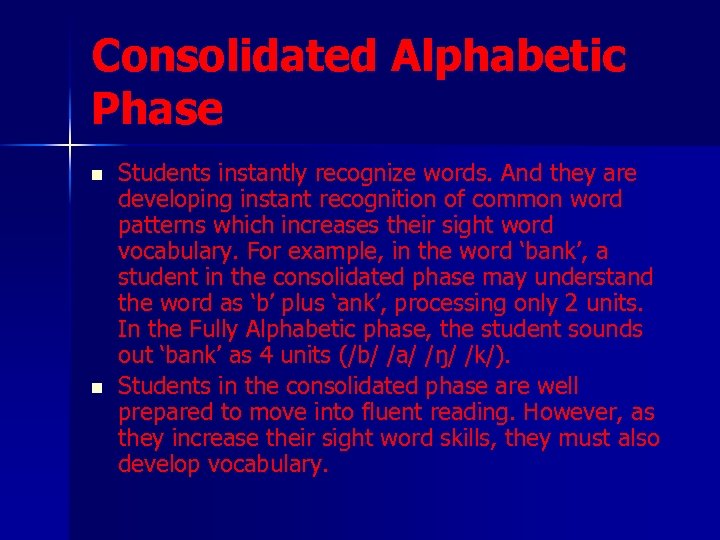 Consolidated Alphabetic Phase

- Students instantly recognize words. And they are developing instant recognition of common word patterns which increases their sight word vocabulary. For example, in the word ‘bank’, a student in the consolidated phase may understand the word as ‘b’ plus ‘ank’, processing only 2 units. In the Fully Alphabetic phase, the student sounds out ‘bank’ as 4 units (/b/ /a/ /ŋ/ /k/).
- Students in the consolidated phase are well prepared to move into fluent reading. However, as they increase their sight word skills, they must also develop vocabulary.